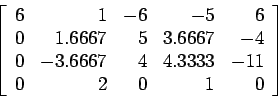 $\begin{bmatrix} 6 & 1 & -6 & -5 & 6 \\ 0 & 1.6667 & 5 & 3.6667 & -4 \\ 0 & -3.6667 & 4 & 4.3333 & -11 \\ 0 & 2 & 0 & 1 & 0 \end{bmatrix}$